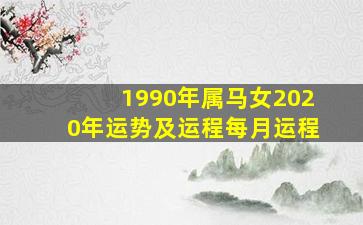 1990年属马女2020年运势及运程每月运程